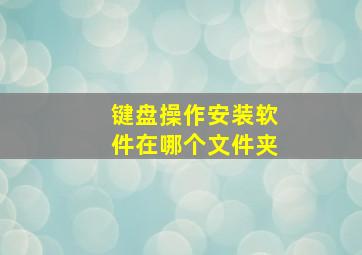 键盘操作安装软件在哪个文件夹